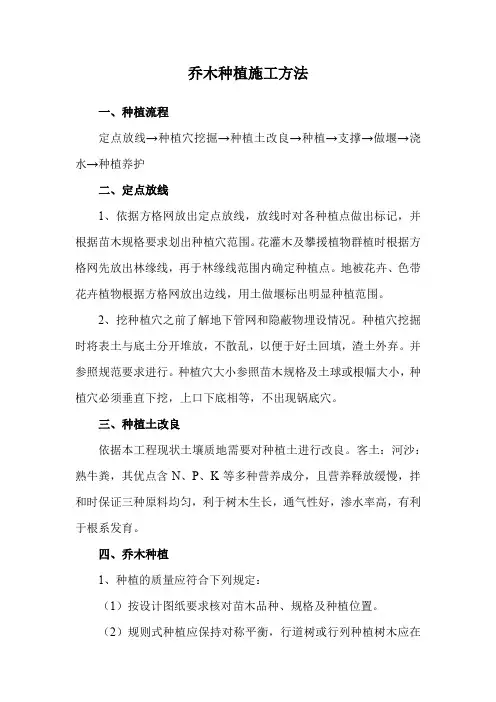 乔木种植施工方法

一、种植流程

定点放线→种植穴挖掘→种植土改良→种植→支撑→做堰→浇水→种植养护

二、定点放线

1、依据方格网放出定点放线，放线时对各种植点做出标记，并根据苗木规格要求划出种植穴范围。花灌木及攀援植物群植时根据方格网先放出林缘线，再于林缘线范围内确定种植点。地被花卉、色带花卉植物根据方格网放出边线，用土做堰标出明显种植范围。

2、挖种植穴之前了解地下管网和隐蔽物埋设情况。种植穴挖掘时将表土与底土分开堆放，不散乱，以便于好土回填，渣土外弃。并参照规范要求进行。种植穴大小参照苗木规格及土球或根幅大小，种植穴必须垂直下挖，上口下底相等，不出现锅底穴。

三、种植土改良

依据本工程现状土壤质地需要对种植土进行改良。客土：河沙：熟牛粪，其优点含 N、P、K 等多种营养成分，且营养释放缓慢，拌和时保证三种原料均匀，利于树木生长，通气性好，渗水率高，有利于根系发育。

四、乔木种植

1、种植的质量应符合下列规定：

（1）按设计图纸要求核对苗木品种、规格及种植位置。

（2）规则式种植应保持对称平衡，行道树或行列种植树木应在